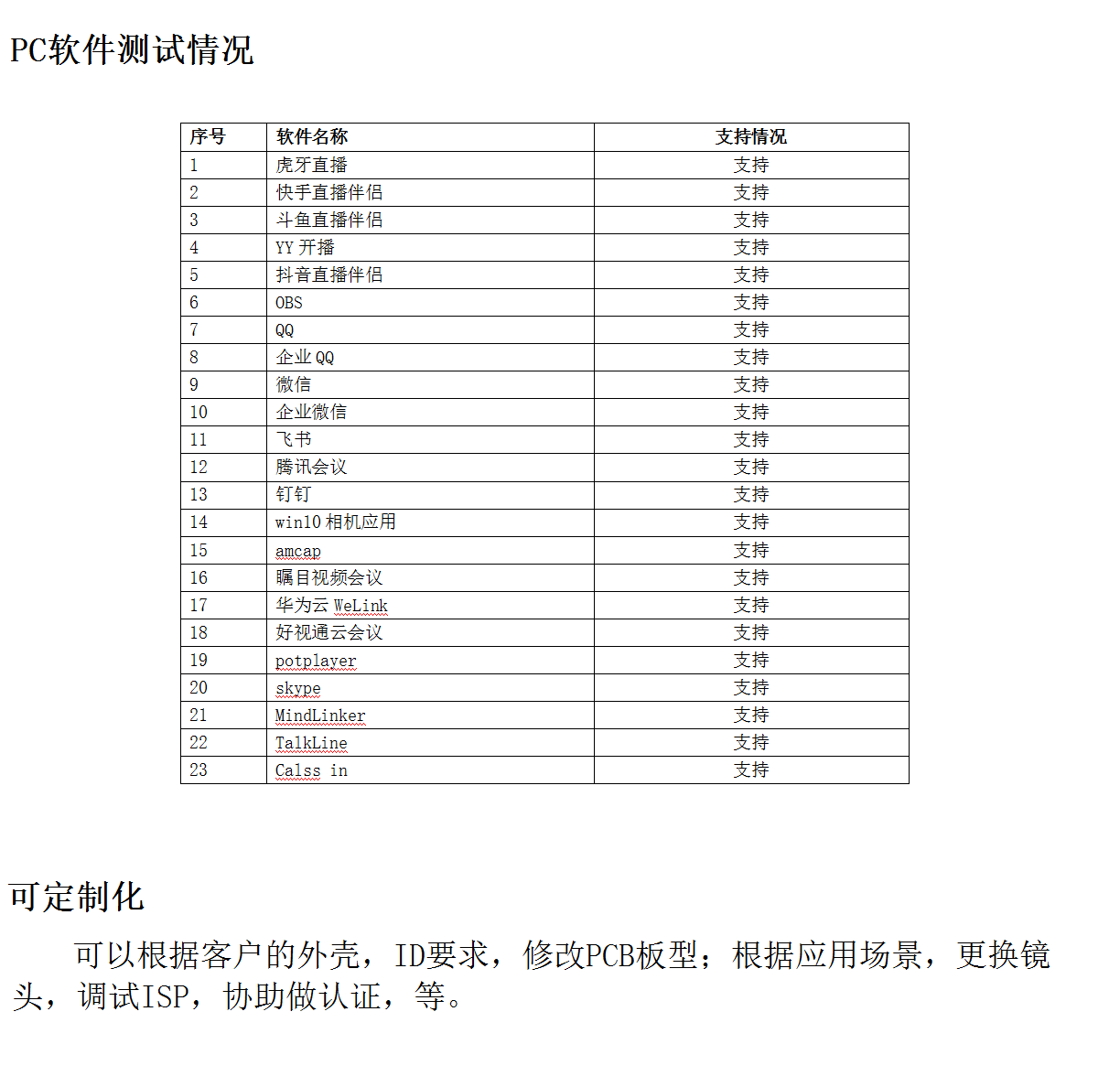 PC软件测试情况

| 序号 | 软件名称 | 支持情况 |
|---|---|---|
| 1 | 虎牙直播 | 支持 |
| 2 | 快手直播伴侣 | 支持 |
| 3 | 斗鱼直播伴侣 | 支持 |
| 4 | YY 开播 | 支持 |
| 5 | 抖音直播伴侣 | 支持 |
| 6 | OBS | 支持 |
| 7 | QQ | 支持 |
| 8 | 企业 QQ | 支持 |
| 9 | 微信 | 支持 |
| 10 | 企业微信 | 支持 |
| 11 | 飞书 | 支持 |
| 12 | 腾讯会议 | 支持 |
| 13 | 钉钉 | 支持 |
| 14 | win10 相机应用 | 支持 |
| 15 | amcap | 支持 |
| 16 | 瞩目视频会议 | 支持 |
| 17 | 华为云 WeLink | 支持 |
| 18 | 好视通云会议 | 支持 |
| 19 | potplayer | 支持 |
| 20 | skype | 支持 |
| 21 | MindLinker | 支持 |
| 22 | TalkLine | 支持 |
| 23 | Calss in | 支持 |

可定制化

可以根据客户的外壳，ID要求，修改PCB板型；根据应用场景，更换镜头，调试ISP，协助做认证，等。